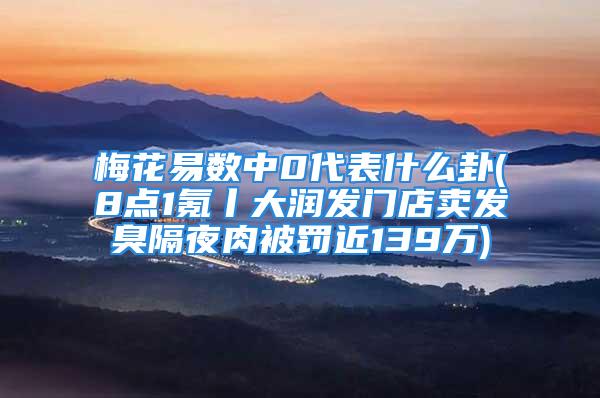 梅花易数中0代表什么卦(8点1氪丨大润发门店卖发臭隔夜肉被罚近139万)